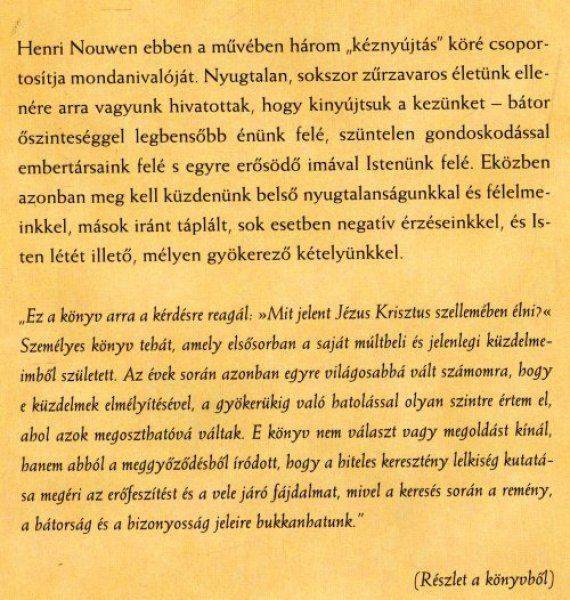 Henri Nouwen ebben a művében három „kéznyújtás" köré csoportosítja mondanivalóját. Nyugtalan, sokszor zűrzavaros életünk ellenére arra vagyunk hivatottak, hogy kinyújtsuk a kezünket – bátor őszinteséggel legbensőbb énünk felé, szüntelen gondoskodással embertársaink felé s egyre erősödő imával Istenünk felé. Eközben azonban meg kell küzdenünk belső nyugtalanságunkkal és félelmeinkkel, mások iránt táplált, sok esetben negatív érzéseinkkel, és Isten létét illető, mélyen gyökerező kételyünkkel.

„Ez a könyv arra a kérdésre reagál: »Mit jelent Jézus Krisztus szellemében élni?« Személyes könyv tehát, amely elsősorban a saját múltbeli és jelenlegi küzdelmeimből született. Az évek során azonban egyre világosabbá vált számomra, hogy e küzdelmek elmélyítésével, a gyökerükig való hatolással olyan szintre értem el, ahol azok megoszthatóvá váltak. E könyv nem választ vagy megoldást kínál, hanem abból a meggyőződésből íródott, hogy a hiteles keresztény lelkiség kutatása megéri az erőfeszítést és a vele járó fájdalmat, mivel a keresés során a remény, a bátorság és a bizonyosság jeleire bukkanhatunk."

(Részlet a könyvből)